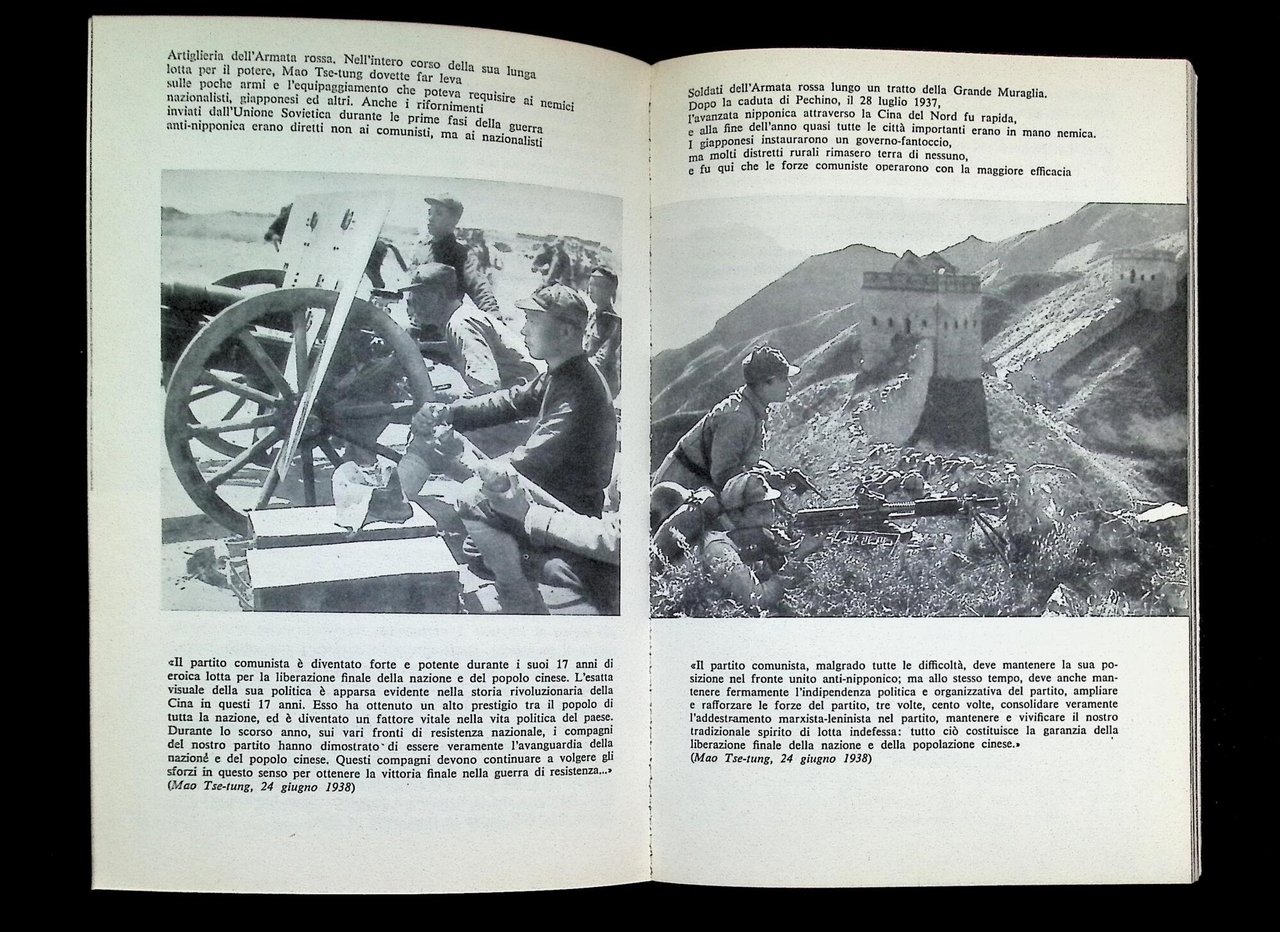 Artiglieria dell'Armata rossa. Nell'intero corso della sua lunga lotta per il potere, Mao Tse-tung dovette far leva sulle poche armi e l'equipaggiamento che poteva requisire ai nemici nazionalisti, giapponesi ed altri. Anche i rifornimenti inviati dall'Unione Sovietica durante le prime fasi della guerra anti-nipponica erano diretti non ai comunisti, ma ai nazionalisti

«Il partito comunista è diventato forte e potente durante i suoi 17 anni di eroica lotta per la liberazione finale della nazione e del popolo cinese. L'esatta visuale della sua politica è apparsa evidente nella storia rivoluzionaria della Cina in questi 17 anni. Esso ha ottenuto un alto prestigio tra il popolo di tutta la nazione, ed è diventato un fattore vitale nella vita politica del paese. Durante lo scorso anno, sui vari fronti di resistenza nazionale, i compagni del nostro partito hanno dimostrato di essere veramente l'avanguardia della nazione e del popolo cinese. Questi compagni devono continuare a volgere gli sforzi in questo senso per ottenere la vittoria finale nella guerra di resistenza...»
(Mao Tse-tung, 24 giugno 1938)

Soldati dell'Armata rossa lungo un tratto della Grande Muraglia. Dopo la caduta di Pechino, il 28 luglio 1937, l'avanzata nipponica attraverso la Cina del Nord fu rapida, e alla fine dell'anno quasi tutte le città importanti erano in mano nemica. I giapponesi instaurarono un governo-fantoccio, ma molti distretti rurali rimasero terra di nessuno, e fu qui che le forze comuniste operarono con la maggiore efficacia

«Il partito comunista, malgrado tutte le difficoltà, deve mantenere la sua posizione nel fronte unito anti-nipponico; ma allo stesso tempo, deve anche mantenere fermamente l'indipendenza politica e organizzativa del partito, ampliare e rafforzare le forze del partito, tre volte, cento volte, consolidare veramente l'addestramento marxista-leninista nel partito, mantenere e vivificare il nostro tradizionale spirito di lotta indefessa: tutto ciò costituisce la garanzia della liberazione finale della nazione e della popolazione cinese.»
(Mao Tse-tung, 24 giugno 1938)